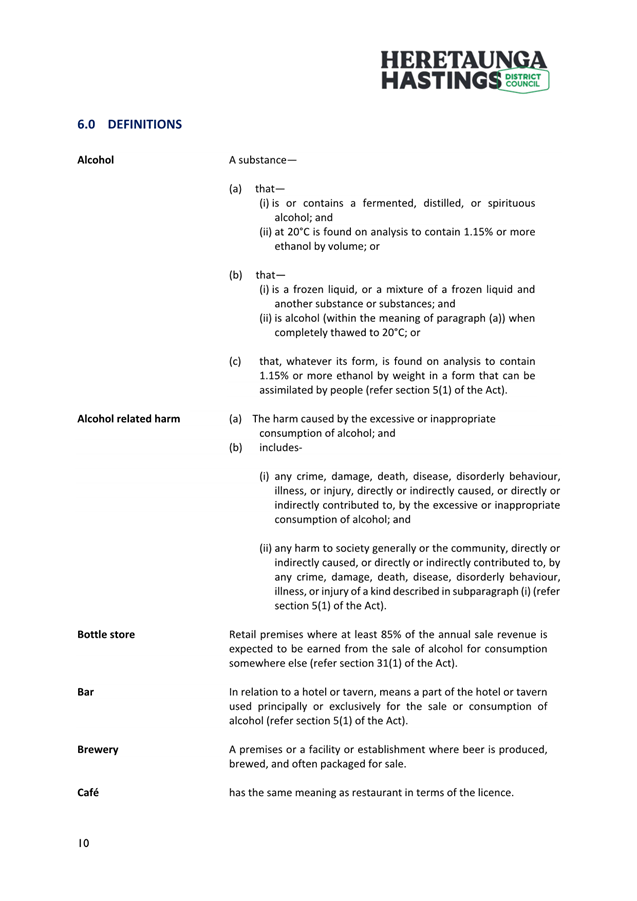 HERETAUNGA HASTINGS DISTRICT COUNCIL

6.0 DEFINITIONS

Alcohol

A substance—

(a) that—
(i) is or contains a fermented, distilled, or spirituous alcohol; and
(ii) at 20°C is found on analysis to contain 1.15% or more ethanol by volume; or

(b) that—
(i) is a frozen liquid, or a mixture of a frozen liquid and another substance or substances; and
(ii) is alcohol (within the meaning of paragraph (a)) when completely thawed to 20°C; or

(c) that, whatever its form, is found on analysis to contain 1.15% or more ethanol by weight in a form that can be assimilated by people (refer section 5(1) of the Act).

Alcohol related harm

(a) The harm caused by the excessive or inappropriate consumption of alcohol; and
(b) includes-

(i) any crime, damage, death, disease, disorderly behaviour, illness, or injury, directly or indirectly caused, or directly or indirectly contributed to, by the excessive or inappropriate consumption of alcohol; and

(ii) any harm to society generally or the community, directly or indirectly caused, or directly or indirectly contributed to, by any crime, damage, death, disease, disorderly behaviour, illness, or injury of a kind described in subparagraph (i) (refer section 5(1) of the Act).

Bottle store

Retail premises where at least 85% of the annual sale revenue is expected to be earned from the sale of alcohol for consumption somewhere else (refer section 31(1) of the Act).

Bar

In relation to a hotel or tavern, means a part of the hotel or tavern used principally or exclusively for the sale or consumption of alcohol (refer section 5(1) of the Act).

Brewery

A premises or a facility or establishment where beer is produced, brewed, and often packaged for sale.

Café

has the same meaning as restaurant in terms of the licence.

10